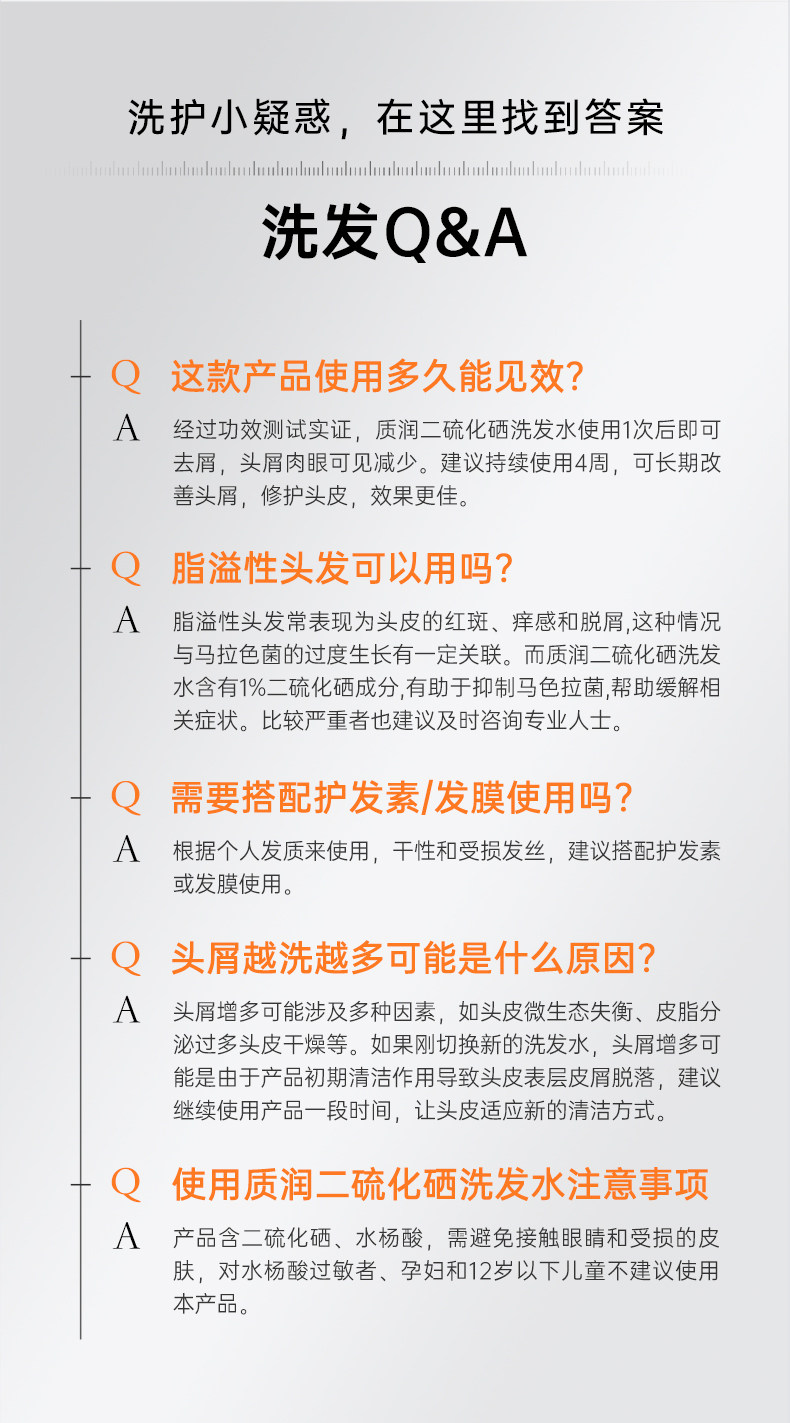 洗护小疑惑，在这里找到答案

洗发Q&A

Q 这款产品使用多久能见效？

A 经过功效测试实证，质润二硫化硒洗发水使用1次后即可去屑，头屑肉眼可见减少。建议持续使用4周，可长期改善头屑，修护头皮，效果更佳。

Q 脂溢性头发可以用吗？

A 脂溢性头发常表现为头皮的红斑、痒感和脱屑,这种情况与马拉色菌的过度生长有一定关联。而质润二硫化硒洗发水含有1%二硫化硒成分,有助于抑制马色拉菌,帮助缓解相关症状。比较严重者也建议及时咨询专业人士。

Q 需要搭配护发素/发膜使用吗？

A 根据个人发质来使用，干性和受损发丝，建议搭配护发素或发膜使用。

Q 头屑越洗越多可能是什么原因？

A 头屑增多可能涉及多种因素，如头皮微生态失衡、皮脂分泌过多头皮干燥等。如果刚切换新的洗发水，头屑增多可能是由于产品初期清洁作用导致头皮表层皮屑脱落，建议继续使用产品一段时间，让头皮适应新的清洁方式。

Q 使用质润二硫化硒洗发水注意事项

A 产品含二硫化硒、水杨酸，需避免接触眼睛和受损的皮肤，对水杨酸过敏者、孕妇和12岁以下儿童不建议使用本产品。